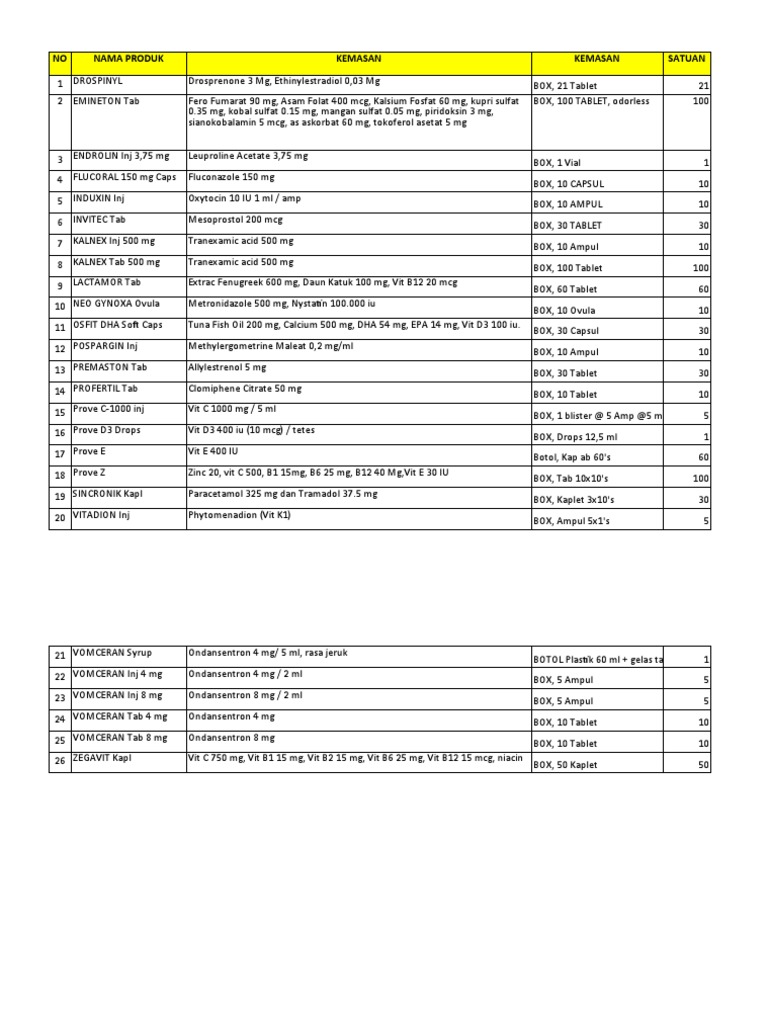 | NO | NAMA PRODUK | KEMASAN | KEMASAN | SATUAN |
|---|---|---|---|---|
| 1 | DROSPINYL | Drosprenone 3 Mg, Ethinylestradiol 0,03 Mg | BOX, 21 Tablet | 21 |
| 2 | EMINETON Tab | Fero Fumarat 90 mg, Asam Folat 400 mcg, Kalsium Fosfat 60 mg, kupri sulfat 0.35 mg, kobal sulfat 0.15 mg, mangan sulfat 0.05 mg, piridoksin 3 mg, sianokobalamin 5 mcg, as askorbat 60 mg, tokoferol asetat 5 mg | BOX, 100 TABLET, odorless | 100 |
| 3 | ENDROLIN Inj 3,75 mg | Leuproline Acetate 3,75 mg | BOX, 1 Vial | 1 |
| 4 | FLUCORAL 150 mg Caps | Fluconazole 150 mg | BOX, 10 CAPSUL | 10 |
| 5 | INDUXIN Inj | Oxytocin 10 IU 1 ml / amp | BOX, 10 AMPUL | 10 |
| 6 | INVITEC Tab | Mesoprostol 200 mcg | BOX, 30 TABLET | 30 |
| 7 | KALNEX Inj 500 mg | Tranexamic acid 500 mg | BOX, 10 Ampul | 10 |
| 8 | KALNEX Tab 500 mg | Tranexamic acid 500 mg | BOX, 100 Tablet | 100 |
| 9 | LACTAMOR Tab | Extrac Fenugreek 600 mg, Daun Katuk 100 mg, Vit B12 20 mcg | BOX, 60 Tablet | 60 |
| 10 | NEO GYNOXA Ovula | Metronidazole 500 mg, Nystatin 100.000 iu | BOX, 10 Ovula | 10 |
| 11 | OSFIT DHA Soft Caps | Tuna Fish Oil 200 mg, Calcium 500 mg, DHA 54 mg, EPA 14 mg, Vit D3 100 iu. | BOX, 30 Capsul | 30 |
| 12 | POSPARGIN Inj | Methylergometrine Maleat 0,2 mg/ml | BOX, 10 Ampul | 10 |
| 13 | PREMASTON Tab | Allylestrenol 5 mg | BOX, 30 Tablet | 30 |
| 14 | PROFERTIL Tab | Clomiphene Citrate 50 mg | BOX, 10 Tablet | 10 |
| 15 | Prove C-1000 inj | Vit C 1000 mg / 5 ml | BOX, 1 blister @ 5 Amp @5 m | 5 |
| 16 | Prove D3 Drops | Vit D3 400 iu (10 mcg) / tetes | BOX, Drops 12,5 ml | 1 |
| 17 | Prove E | Vit E 400 IU | Botol, Kap ab 60's | 60 |
| 18 | Prove Z | Zinc 20, vit C 500, B1 15mg, B6 25 mg, B12 40 Mg,Vit E 30 IU | BOX, Tab 10x10's | 100 |
| 19 | SINCRONIK Kapl | Paracetamol 325 mg dan Tramadol 37.5 mg | BOX, Kaplet 3x10's | 30 |
| 20 | VITADION Inj | Phytomenadion (Vit K1) | BOX, Ampul 5x1's | 5 |

| | | | | |
|---|---|---|---|---|
| 21 | VOMCERAN Syrup | Ondansentron 4 mg/ 5 ml, rasa jeruk | BOTOL Plastik 60 ml + gelas ta | 1 |
| 22 | VOMCERAN Inj 4 mg | Ondansentron 4 mg / 2 ml | BOX, 5 Ampul | 5 |
| 23 | VOMCERAN Inj 8 mg | Ondansentron 8 mg / 2 ml | BOX, 5 Ampul | 5 |
| 24 | VOMCERAN Tab 4 mg | Ondansentron 4 mg | BOX, 10 Tablet | 10 |
| 25 | VOMCERAN Tab 8 mg | Ondansentron 8 mg | BOX, 10 Tablet | 10 |
| 26 | ZEGAVIT Kapl | Vit C 750 mg, Vit B1 15 mg, Vit B2 15 mg, Vit B6 25 mg, Vit B12 15 mcg, niacin | BOX, 50 Kaplet | 50 |